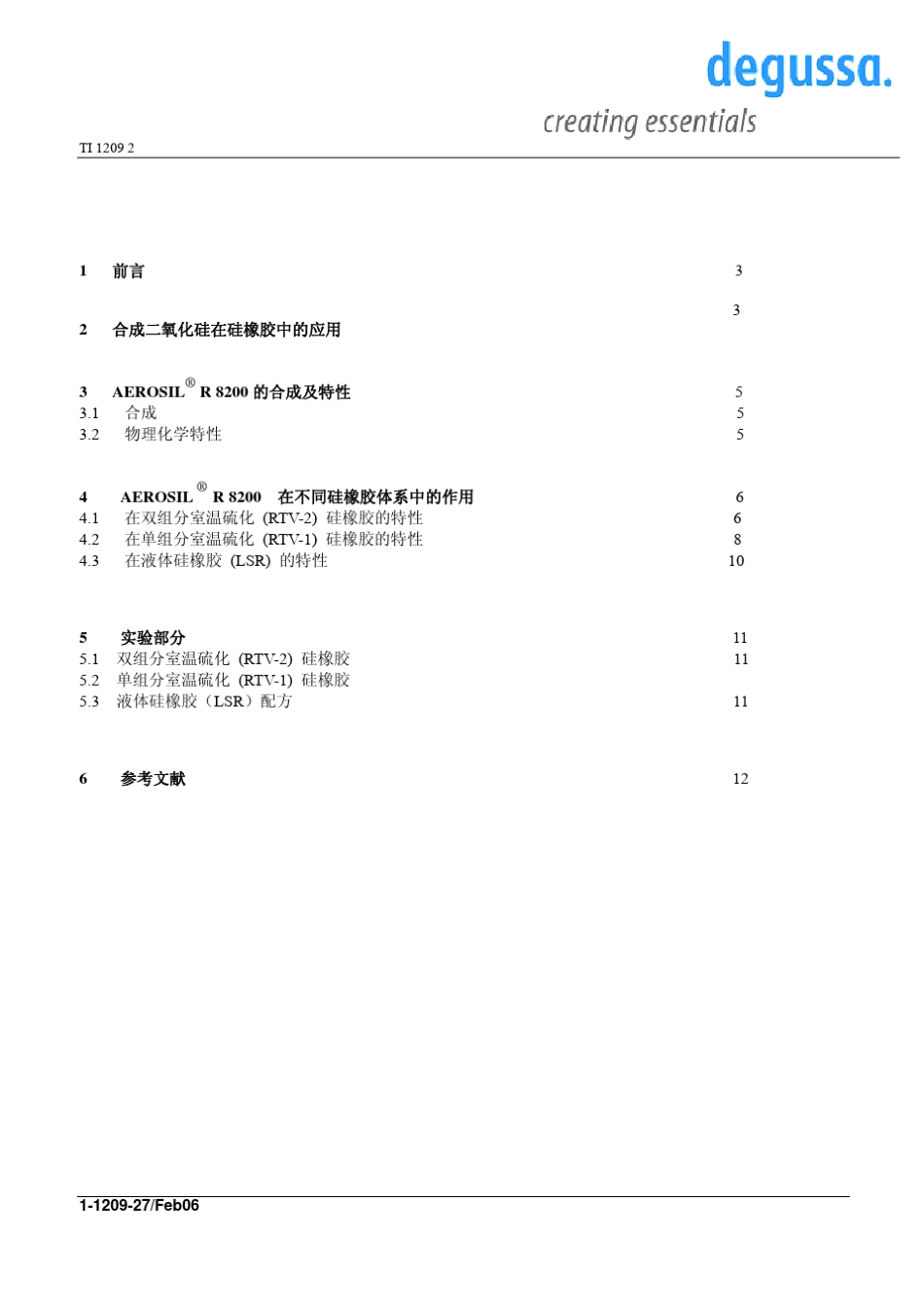 degussa.
creating essentials

TI 1209 2

1 前言 3

2 合成二氧化硅在硅橡胶中的应用 3

3 AEROSIL® R 8200 的合成及特性 5
3.1 合成 5
3.2 物理化学特性 5

4 AEROSIL® R 8200 在不同硅橡胶体系中的作用 6
4.1 在双组分室温硫化 (RTV-2) 硅橡胶的特性 6
4.2 在单组分室温硫化 (RTV-1) 硅橡胶的特性 8
4.3 在液体硅橡胶 (LSR) 的特性 10

5 实验部分 11
5.1 双组分室温硫化 (RTV-2) 硅橡胶 11
5.2 单组分室温硫化 (RTV-1) 硅橡胶
5.3 液体硅橡胶（LSR）配方 11

6 参考文献 12

1-1209-27/Feb06